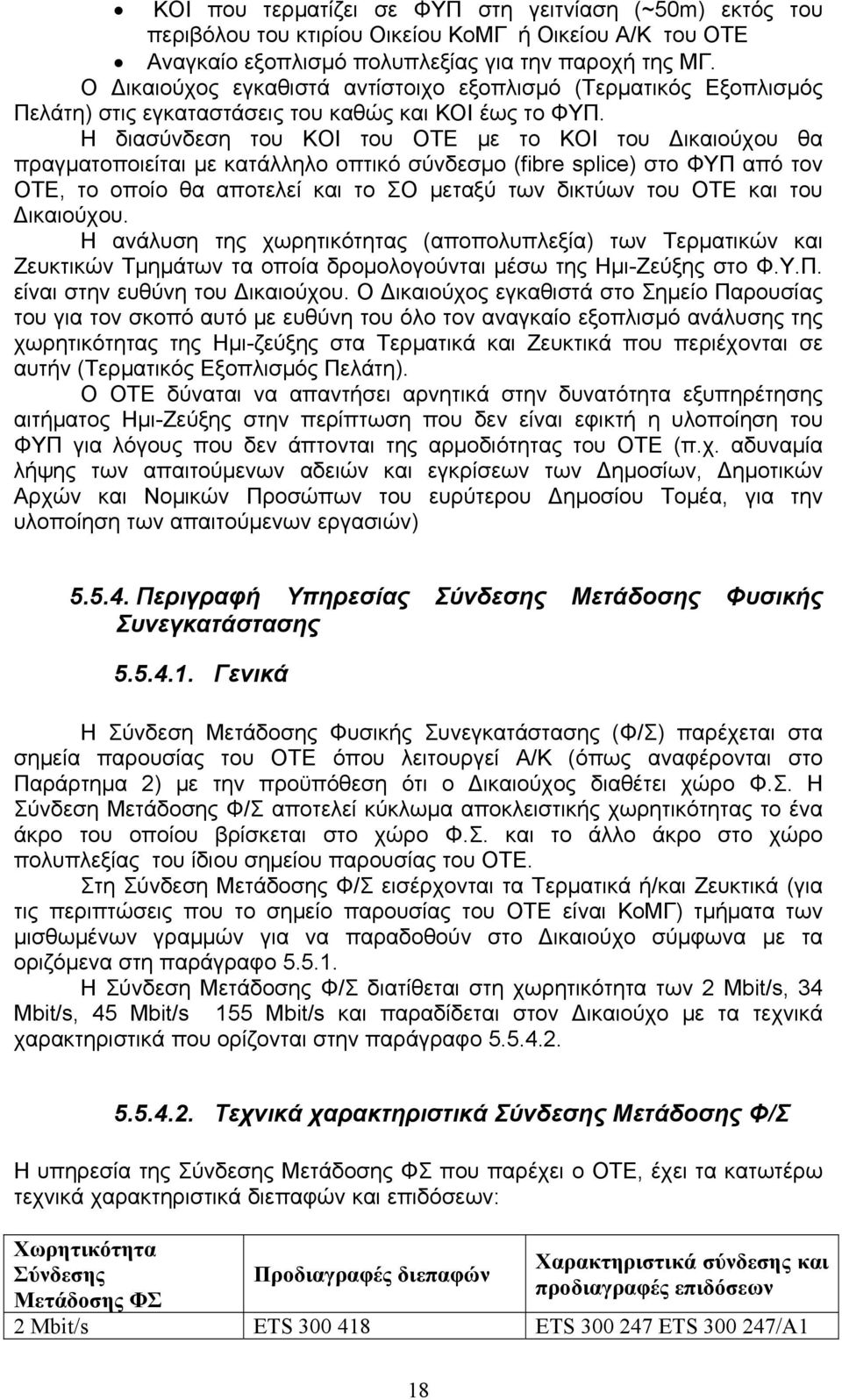 • ΚΟΙ που τερματίζει σε ΦΥΠ στη γειτνίαση (~50m) εκτός του περιβόλου του κτιρίου Οικείου ΚοΜΓ ή Οικείου Α/Κ του ΟΤΕ
• Αναγκαίο εξοπλισμό πολυπλεξίας για την παροχή της ΜΓ.

Ο Δικαιούχος εγκαθιστά αντίστοιχο εξοπλισμό (Τερματικός Εξοπλισμός Πελάτη) στις εγκαταστάσεις του καθώς και ΚΟΙ έως το ΦΥΠ.

Η διασύνδεση του ΚΟΙ του ΟΤΕ με το ΚΟΙ του Δικαιούχου θα πραγματοποιείται με κατάλληλο οπτικό σύνδεσμο (fibre splice) στο ΦΥΠ από τον ΟΤΕ, το οποίο θα αποτελεί και το ΣΟ μεταξύ των δικτύων του ΟΤΕ και του Δικαιούχου.

Η ανάλυση της χωρητικότητας (αποπολυπλεξία) των Τερματικών και Ζευκτικών Τμημάτων τα οποία δρομολογούνται μέσω της Ημι-Ζεύξης στο Φ.Υ.Π. είναι στην ευθύνη του Δικαιούχου. Ο Δικαιούχος εγκαθιστά στο Σημείο Παρουσίας του για τον σκοπό αυτό με ευθύνη του όλο τον αναγκαίο εξοπλισμό ανάλυσης της χωρητικότητας της Ημι-ζεύξης στα Τερματικά και Ζευκτικά που περιέχονται σε αυτήν (Τερματικός Εξοπλισμός Πελάτη).

Ο ΟΤΕ δύναται να απαντήσει αρνητικά στην δυνατότητα εξυπηρέτησης αιτήματος Ημι-Ζεύξης στην περίπτωση που δεν είναι εφικτή η υλοποίηση του ΦΥΠ για λόγους που δεν άπτονται της αρμοδιότητας του ΟΤΕ (π.χ. αδυναμία λήψης των απαιτούμενων αδειών και εγκρίσεων των Δημοσίων, Δημοτικών Αρχών και Νομικών Προσώπων του ευρύτερου Δημοσίου Τομέα, για την υλοποίηση των απαιτούμενων εργασιών)

5.5.4. Περιγραφή Υπηρεσίας Σύνδεσης Μετάδοσης Φυσικής Συνεγκατάστασης

5.5.4.1. Γενικά

Η Σύνδεση Μετάδοσης Φυσικής Συνεγκατάστασης (Φ/Σ) παρέχεται στα σημεία παρουσίας του ΟΤΕ όπου λειτουργεί Α/Κ (όπως αναφέρονται στο Παράρτημα 2) με την προϋπόθεση ότι ο Δικαιούχος διαθέτει χώρο Φ.Σ. Η Σύνδεση Μετάδοσης Φ/Σ αποτελεί κύκλωμα αποκλειστικής χωρητικότητας το ένα άκρο του οποίου βρίσκεται στο χώρο Φ.Σ. και το άλλο άκρο στο χώρο πολυπλεξίας του ίδιου σημείου παρουσίας του ΟΤΕ.

Στη Σύνδεση Μετάδοσης Φ/Σ εισέρχονται τα Τερματικά ή/και Ζευκτικά (για τις περιπτώσεις που το σημείο παρουσίας του ΟΤΕ είναι ΚοΜΓ) τμήματα των μισθωμένων γραμμών για να παραδοθούν στο Δικαιούχο σύμφωνα με τα οριζόμενα στη παράγραφο 5.5.1.

Η Σύνδεση Μετάδοσης Φ/Σ διατίθεται στη χωρητικότητα των 2 Mbit/s, 34 Mbit/s, 45 Mbit/s 155 Mbit/s και παραδίδεται στον Δικαιούχο με τα τεχνικά χαρακτηριστικά που ορίζονται στην παράγραφο 5.5.4.2.

5.5.4.2. Τεχνικά χαρακτηριστικά Σύνδεσης Μετάδοσης Φ/Σ

Η υπηρεσία της Σύνδεσης Μετάδοσης ΦΣ που παρέχει ο ΟΤΕ, έχει τα κατωτέρω τεχνικά χαρακτηριστικά διεπαφών και επιδόσεων:

| Χωρητικότητα Σύνδεσης Μετάδοσης ΦΣ | Προδιαγραφές διεπαφών | Χαρακτηριστικά σύνδεσης και προδιαγραφές επιδόσεων |
|---|---|---|
| 2 Mbit/s | ETS 300 418 | ETS 300 247 ETS 300 247/A1 |

18